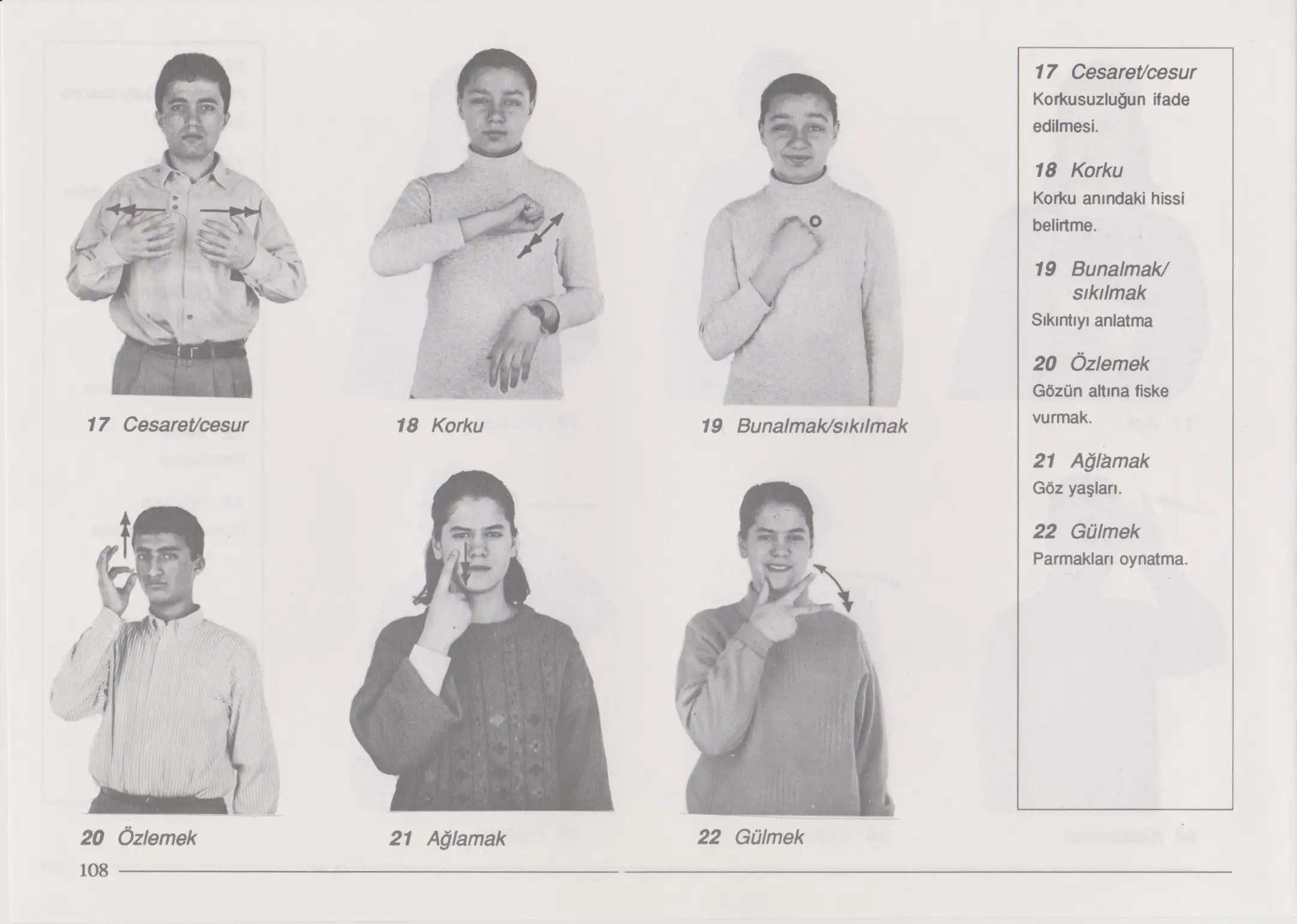 17 Cesaret/cesur

18 Korku

19 Bunalmak/sıkılmak

20 Özlemek

21 Ağlamak

22 Gülmek

17 Cesaret/cesur
Korkusuzluğun ifade edilmesi.

18 Korku
Korku anındaki hissi belirtme.

19 Bunalmak/ sıkılmak
Sıkıntıyı anlatma

20 Özlemek
Gözün altına fiske vurmak.

21 Ağlamak
Göz yaşları.

22 Gülmek
Parmakları oynatma.

108